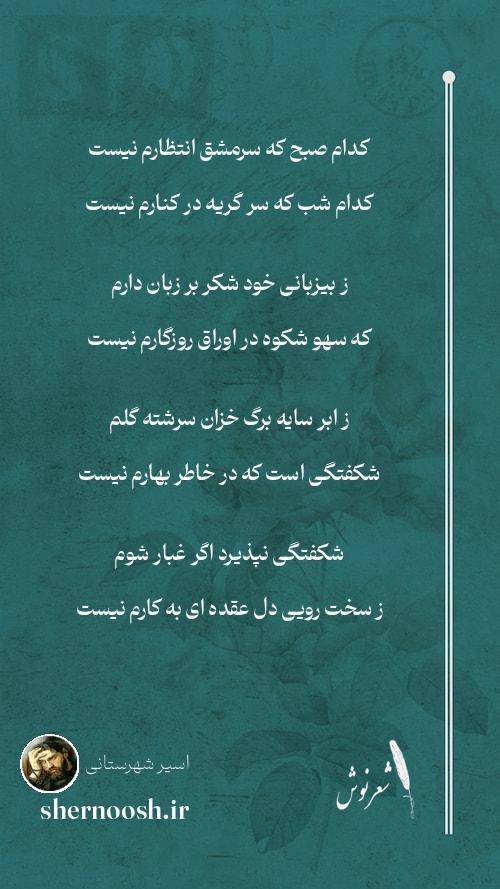 کدام صبح که سرمشق انتظارم نیست

کدام شب که سر گریه در کنارم نیست

ز بیزبانی خود شکر بر زبان دارم

که سهو شکوه در اوراق روزگارم نیست

ز ابر سایه برگ خزان سرشته گلم

شکفتگی است که در خاطر بهارم نیست

شکفتگی نپذیرد اگر غبار شوم

ز سخت رویی دل عقده ای به کارم نیست

اسیر شهرستانی

shernoosh.ir

شعرنوش